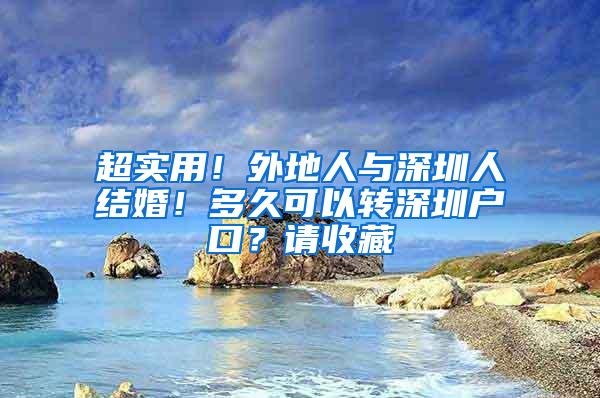 超实用！外地人与深圳人结婚！多久可以转深圳户口？请收藏